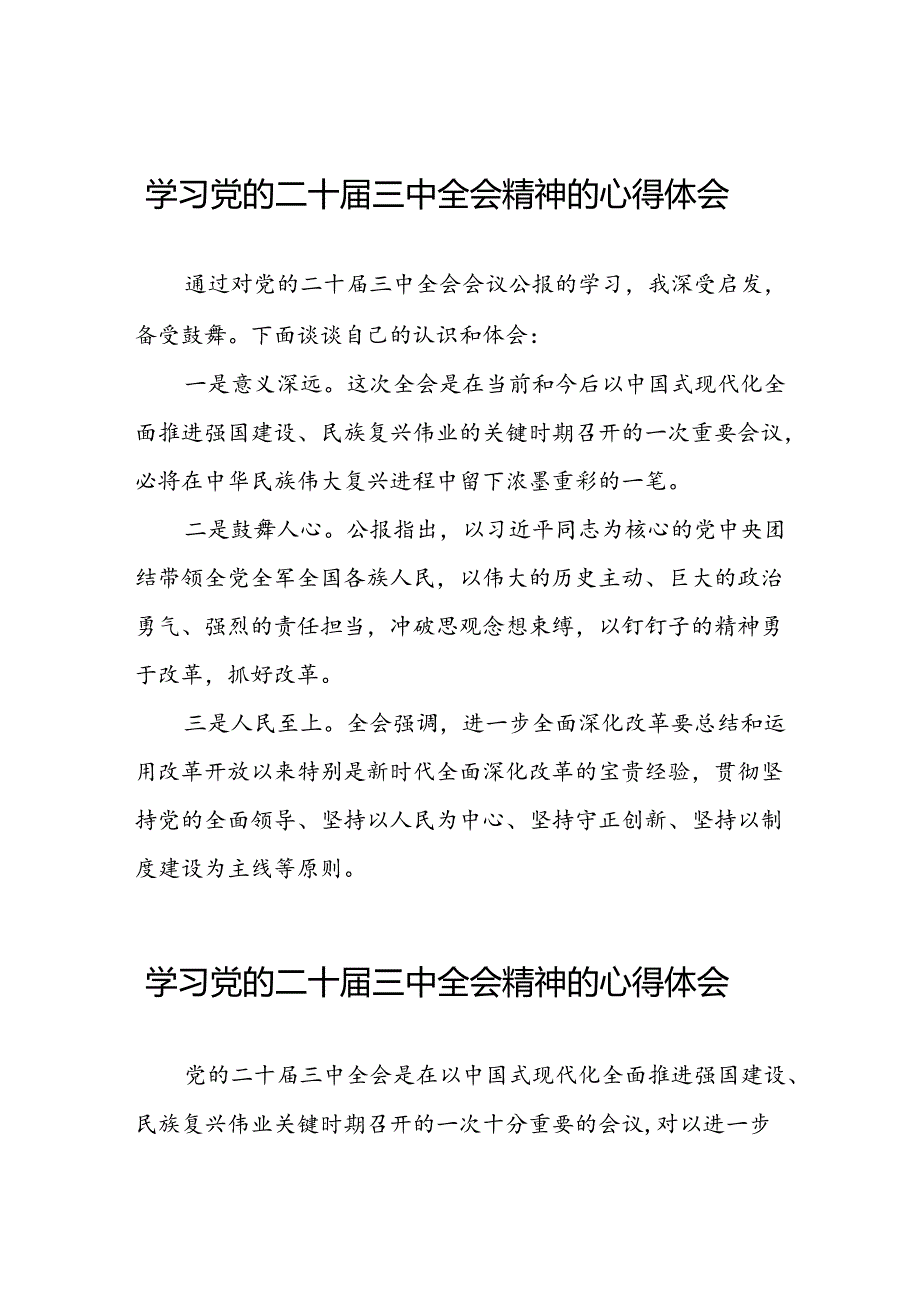 学习党的二十届三中全会精神的心得体会

通过对党的二十届三中全会会议公报的学习，我深受启发，备受鼓舞。下面谈谈自己的认识和体会：

一是意义深远。这次全会是在当前和今后以中国式现代化全面推进强国建设、民族复兴伟业的关键时期召开的一次重要会议，必将在中华民族伟大复兴进程中留下浓墨重彩的一笔。

二是鼓舞人心。公报指出，以习近平同志为核心的党中央团结带领全党全军全国各族人民，以伟大的历史主动、巨大的政治勇气、强烈的责任担当，冲破思观念想束缚，以钉钉子的精神勇于改革，抓好改革。

三是人民至上。全会强调，进一步全面深化改革要总结和运用改革开放以来特别是新时代全面深化改革的宝贵经验，贯彻坚持党的全面领导、坚持以人民为中心、坚持守正创新、坚持以制度建设为主线等原则。

学习党的二十届三中全会精神的心得体会

党的二十届三中全会是在以中国式现代化全面推进强国建设、民族复兴伟业关键时期召开的一次十分重要的会议,对以进一步